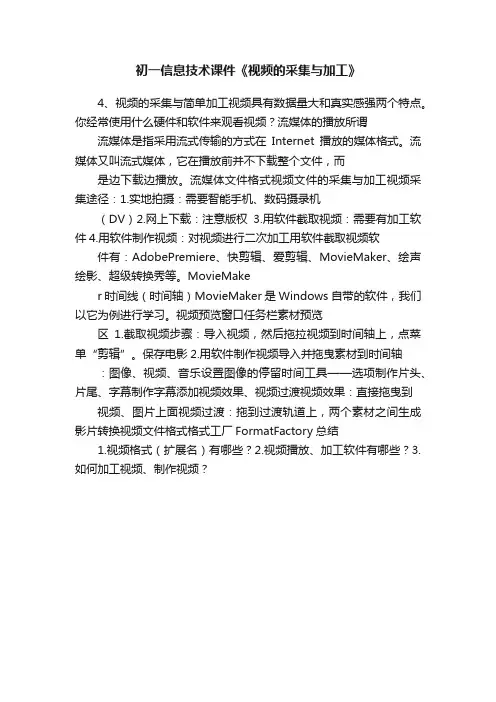 初一信息技术课件《视频的采集与加工》

4、视频的采集与简单加工视频具有数据量大和真实感强两个特点。你经常使用什么硬件和软件来观看视频？流媒体的播放所谓

流媒体是指采用流式传输的方式在 Internet 播放的媒体格式。流媒体又叫流式媒体，它在播放前并不下载整个文件，而

是边下载边播放。流媒体文件格式视频文件的采集与加工视频采集途径：1.实地拍摄：需要智能手机、数码摄录机

（DV）2.网上下载：注意版权 3.用软件截取视频：需要有加工软件 4.用软件制作视频：对视频进行二次加工用软件截取视频软

件有：AdobePremiere、快剪辑、爱剪辑、MovieMaker、绘声绘影、超级转换秀等。MovieMake

r 时间线（时间轴）MovieMaker 是 Windows 自带的软件，我们以它为例进行学习。视频预览窗口任务栏素材预览

区 1.截取视频步骤：导入视频，然后拖拉视频到时间轴上，点菜单“剪辑”。保存电影 2.用软件制作视频导入并拖曳素材到时间轴

：图像、视频、音乐设置图像的停留时间工具——选项制作片头、片尾、字幕制作字幕添加视频效果、视频过渡视频效果：直接拖曳到

视频、图片上面视频过渡：拖到过渡轨道上，两个素材之间生成影片转换视频文件格式格式工厂 FormatFactory 总结

1.视频格式（扩展名）有哪些？2.视频播放、加工软件有哪些？3.如何加工视频、制作视频？